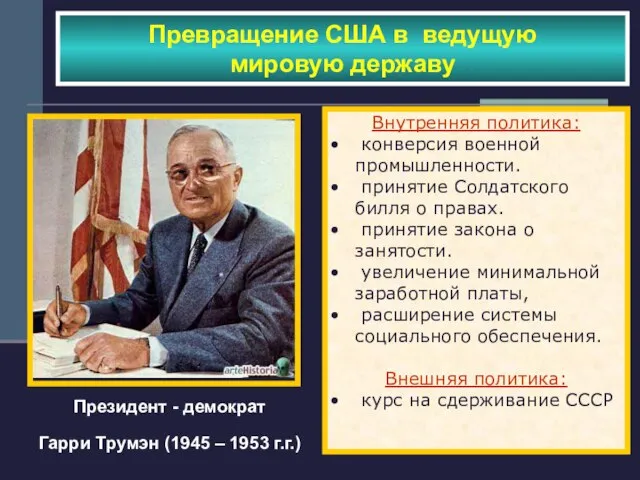 Превращение США в ведущую мировую державу

arteHistoria

Президент - демократ

Гарри Трумэн (1945 – 1953 г.г.)

Внутренняя политика:
• конверсия военной промышленности.
• принятие Солдатского билля о правах.
• принятие закона о занятости.
• увеличение минимальной заработной платы,
• расширение системы социального обеспечения.

Внешняя политика:
• курс на сдерживание СССР